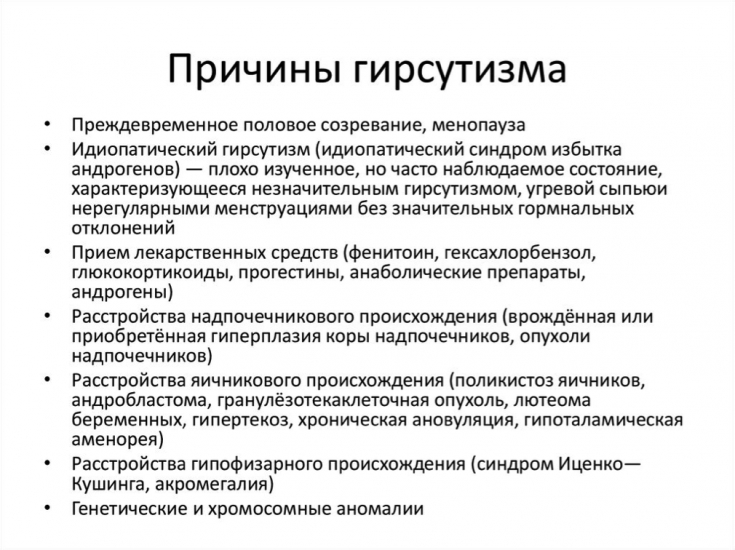 Причины гирсутизма

• Преждевременное половое созревание, менопауза
• Идиопатический гирсутизм (идиопатический синдром избытка андрогенов) — плохо изученное, но часто наблюдаемое состояние, характеризующееся незначительным гирсутизмом, угревой сыпьюи нерегулярными менструациями без значительных гормнальных отклонений
• Прием лекарственных средств (фенитоин, гексахлорбензол, глюкокортикоиды, прогестины, анаболические препараты, андрогены)
• Расстройства надпочечникового происхождения (врождённая или приобретённая гиперплазия коры надпочечников, опухоли надпочечников)
• Расстройства яичникового происхождения (поликистоз яичников, андробластома, гранулёзотекаклеточная опухоль, лютеома беременных, гипертекоз, хроническая ановуляция, гипоталамическая аменорея)
• Расстройства гипофизарного происхождения (синдром Иценко—Кушинга, акромегалия)
• Генетические и хромосомные аномалии